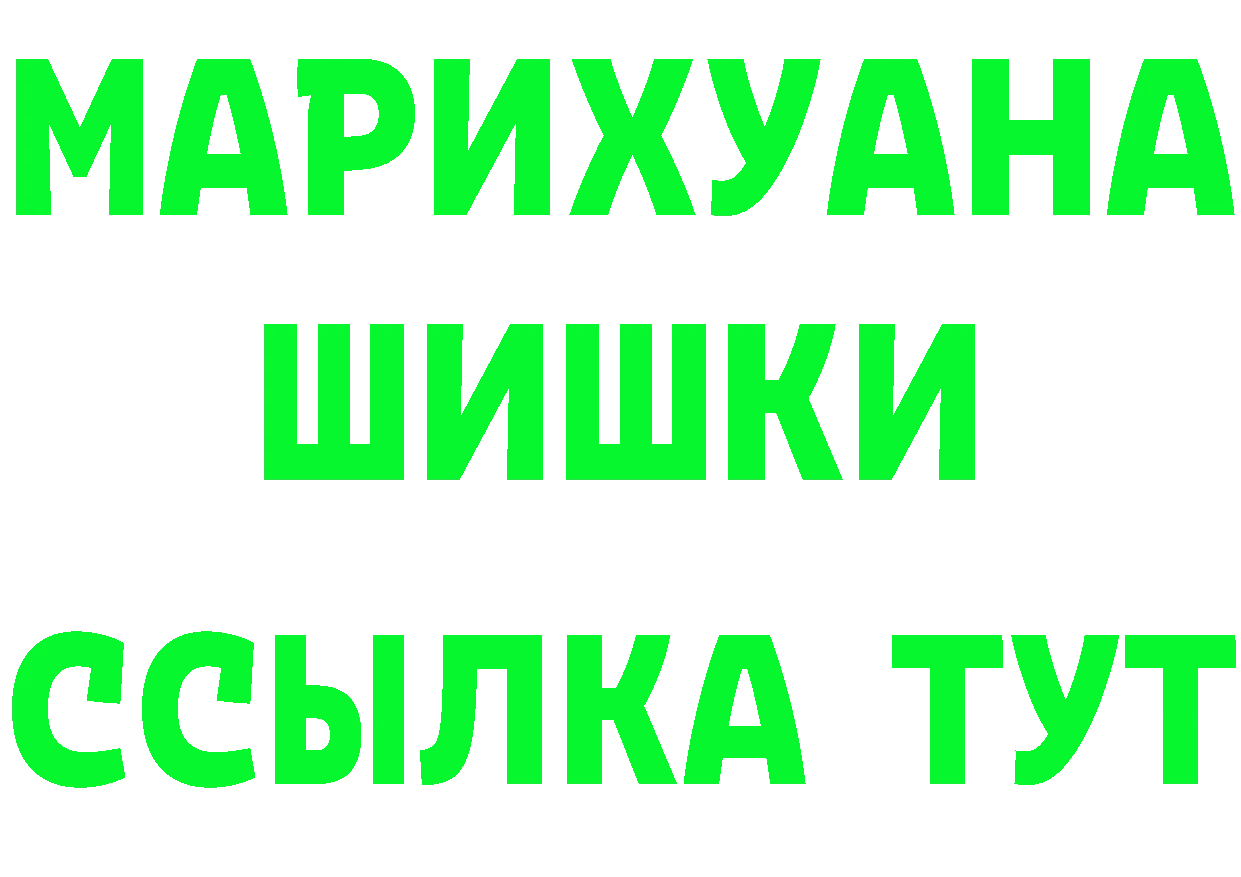 МАРИХУАНА
ШИШКИ
ССЫЛКА ТУТ